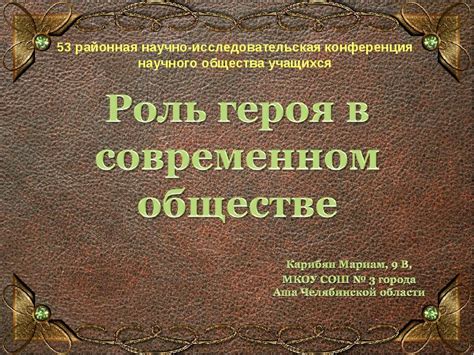 53 районная научно-исследовательская конференция научного общества учащихся

Роль героя в современном обществе

Карибян Мариам, 9 В,
МКОУ СОШ № 3 города
Аша Челябинской области